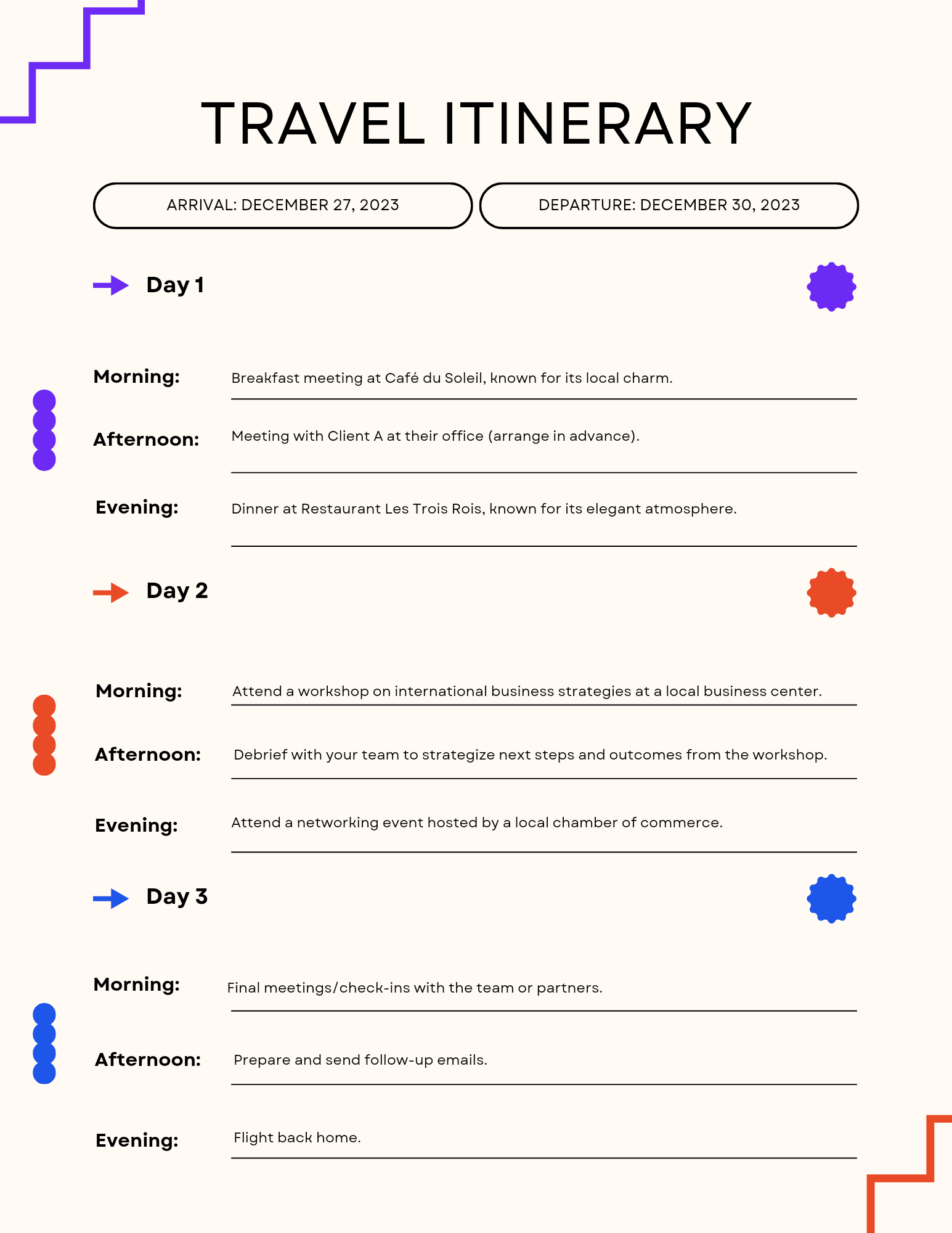 TRAVEL ITINERARY

ARRIVAL: DECEMBER 27, 2023

DEPARTURE: DECEMBER 30, 2023

Day 1

Morning: Breakfast meeting at Café du Soleil, known for its local charm.

Afternoon: Meeting with Client A at their office (arrange in advance).

Evening: Dinner at Restaurant Les Trois Rois, known for its elegant atmosphere.

Day 2

Morning: Attend a workshop on international business strategies at a local business center.

Afternoon: Debrief with your team to strategize next steps and outcomes from the workshop.

Evening: Attend a networking event hosted by a local chamber of commerce.

Day 3

Morning: Final meetings/check-ins with the team or partners.

Afternoon: Prepare and send follow-up emails.

Evening: Flight back home.